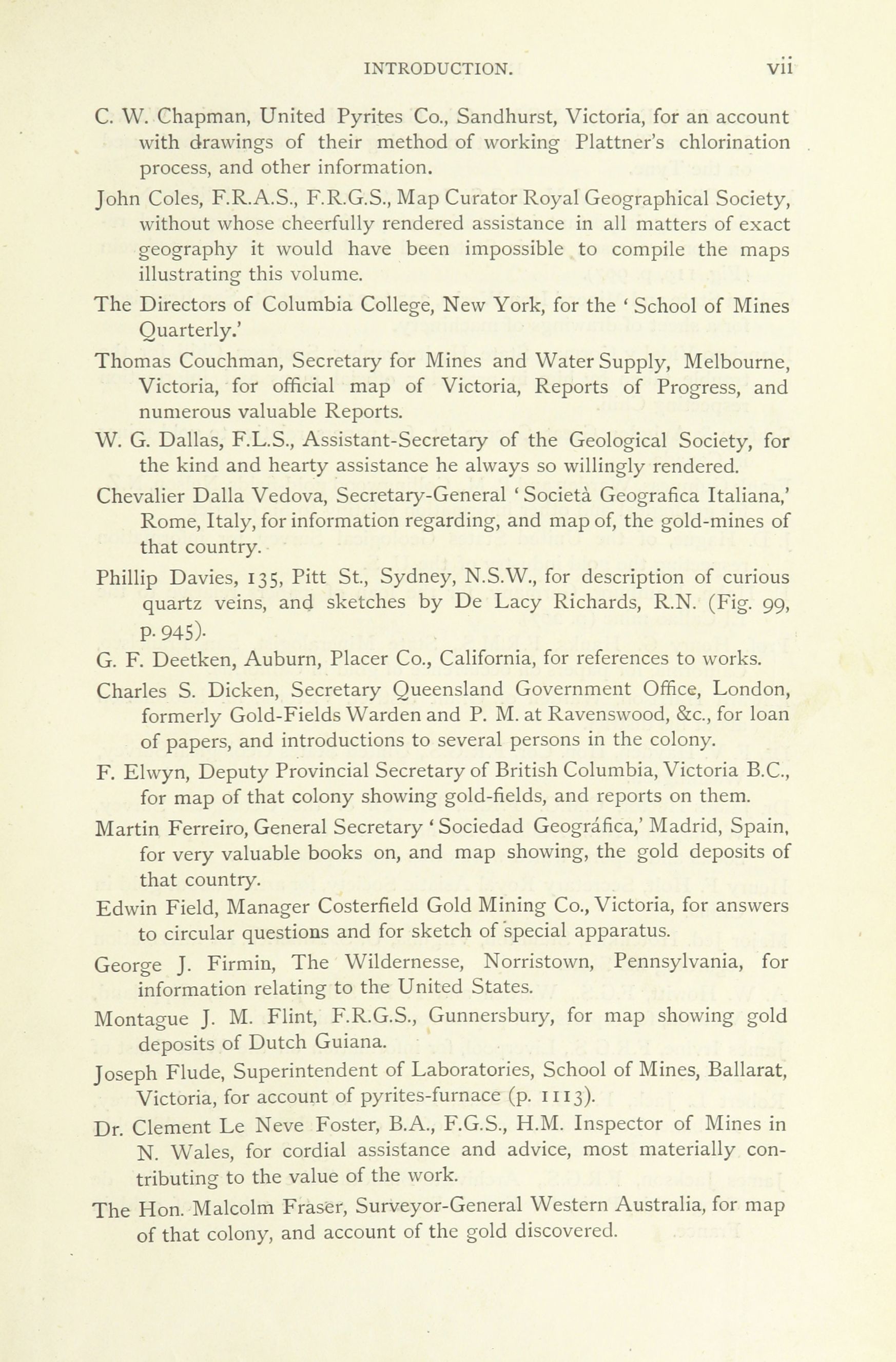 INTRODUCTION. vii

C. W. Chapman, United Pyrites Co., Sandhurst, Victoria, for an account with drawings of their method of working Plattner's chlorination process, and other information.

John Coles, F.R.A.S., F.R.G.S., Map Curator Royal Geographical Society, without whose cheerfully rendered assistance in all matters of exact geography it would have been impossible to compile the maps illustrating this volume.

The Directors of Columbia College, New York, for the ' School of Mines Quarterly.'

Thomas Couchman, Secretary for Mines and Water Supply, Melbourne, Victoria, for official map of Victoria, Reports of Progress, and numerous valuable Reports.

W. G. Dallas, F.L.S., Assistant-Secretary of the Geological Society, for the kind and hearty assistance he always so willingly rendered.

Chevalier Dalla Vedova, Secretary-General ' Società Geografica Italiana,' Rome, Italy, for information regarding, and map of, the gold-mines of that country.

Phillip Davies, 135, Pitt St., Sydney, N.S.W., for description of curious quartz veins, and sketches by De Lacy Richards, R.N. (Fig. 99, p. 945).

G. F. Deetken, Auburn, Placer Co., California, for references to works.

Charles S. Dicken, Secretary Queensland Government Office, London, formerly Gold-Fields Warden and P. M. at Ravenswood, &c., for loan of papers, and introductions to several persons in the colony.

F. Elwyn, Deputy Provincial Secretary of British Columbia, Victoria B.C., for map of that colony showing gold-fields, and reports on them.

Martin Ferreiro, General Secretary ' Sociedad Geográfica,' Madrid, Spain, for very valuable books on, and map showing, the gold deposits of that country.

Edwin Field, Manager Costerfield Gold Mining Co., Victoria, for answers to circular questions and for sketch of special apparatus.

George J. Firmin, The Wildernesse, Norristown, Pennsylvania, for information relating to the United States.

Montague J. M. Flint, F.R.G.S., Gunnersbury, for map showing gold deposits of Dutch Guiana.

Joseph Flude, Superintendent of Laboratories, School of Mines, Ballarat, Victoria, for account of pyrites-furnace (p. 1113).

Dr. Clement Le Neve Foster, B.A., F.G.S., H.M. Inspector of Mines in N. Wales, for cordial assistance and advice, most materially contributing to the value of the work.

The Hon. Malcolm Fraser, Surveyor-General Western Australia, for map of that colony, and account of the gold discovered.